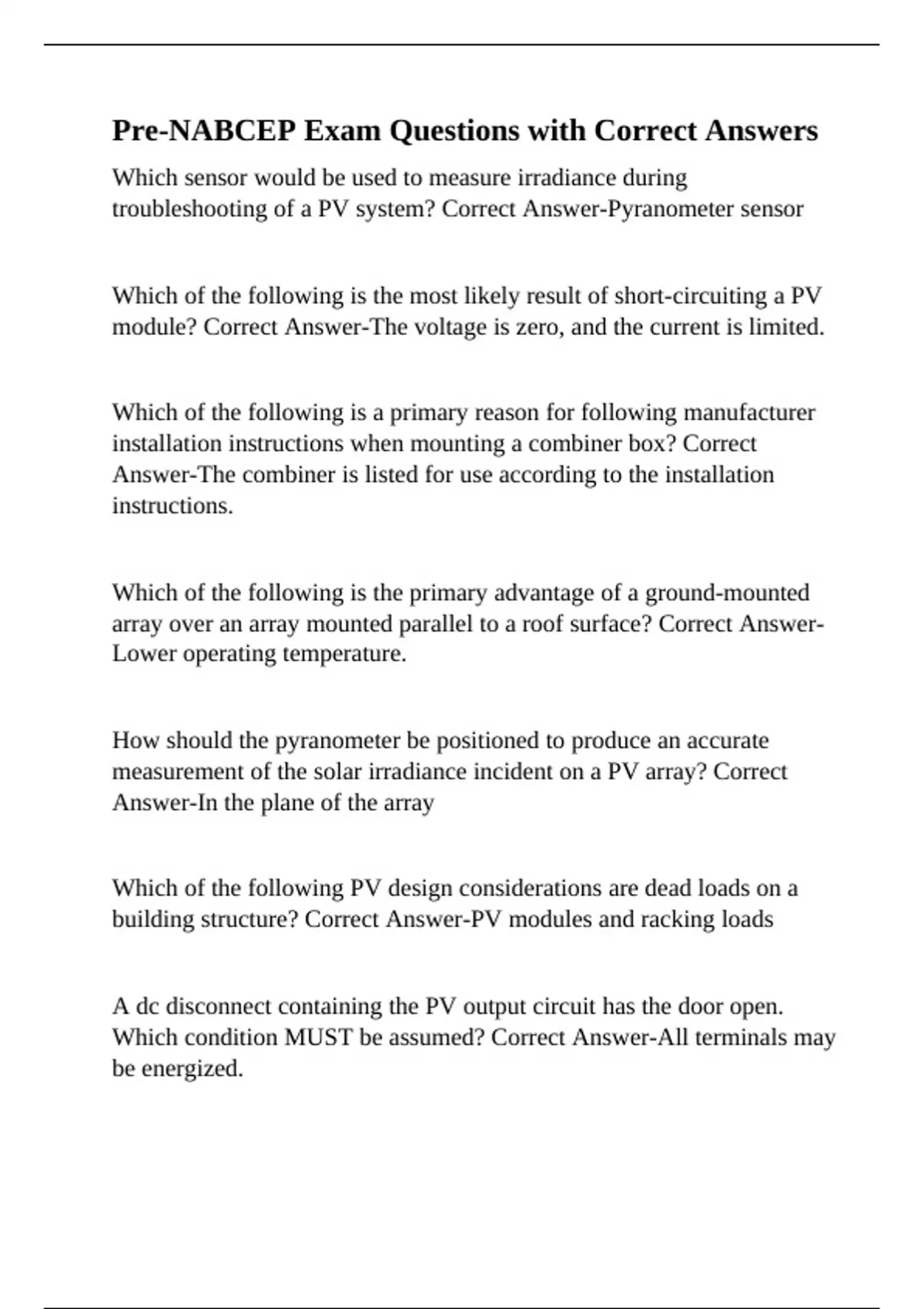 Pre-NABCEP Exam Questions with Correct Answers

Which sensor would be used to measure irradiance during troubleshooting of a PV system? Correct Answer-Pyranometer sensor

Which of the following is the most likely result of short-circuiting a PV module? Correct Answer-The voltage is zero, and the current is limited.

Which of the following is a primary reason for following manufacturer installation instructions when mounting a combiner box? Correct Answer-The combiner is listed for use according to the installation instructions.

Which of the following is the primary advantage of a ground-mounted array over an array mounted parallel to a roof surface? Correct Answer-Lower operating temperature.

How should the pyranometer be positioned to produce an accurate measurement of the solar irradiance incident on a PV array? Correct Answer-In the plane of the array

Which of the following PV design considerations are dead loads on a building structure? Correct Answer-PV modules and racking loads

A dc disconnect containing the PV output circuit has the door open. Which condition MUST be assumed? Correct Answer-All terminals may be energized.